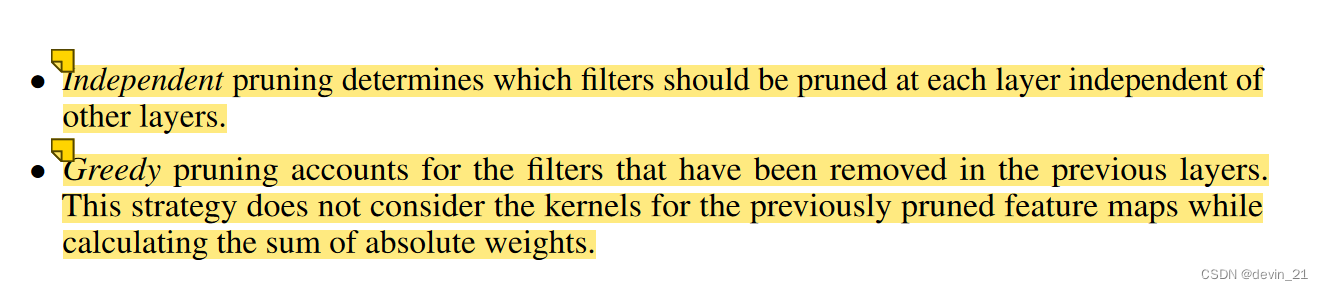 • Independent pruning determines which filters should be pruned at each layer independent of other layers.

• Greedy pruning accounts for the filters that have been removed in the previous layers. This strategy does not consider the kernels for the previously pruned feature maps while calculating the sum of absolute weights.

CSDN @devin_21